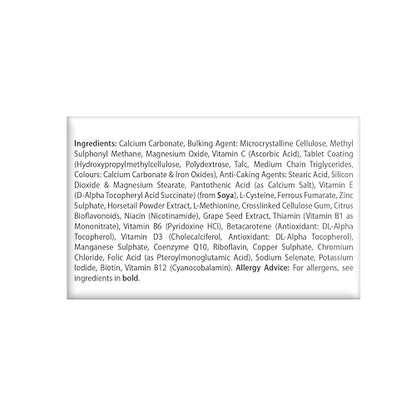 Ingredients: Calcium Carbonate, Bulking Agent: Microcrystalline Cellulose, Methyl Sulphonyl Methane, Magnesium Oxide, Vitamin C (Ascorbic Acid), Tablet Coating (Hydroxypropylmethylcellulose, Polydextrose, Talc, Medium Chain Triglycerides, Colours: Calcium Carbonate & Iron Oxides), Anti-Caking Agents: Stearic Acid, Silicon Dioxide & Magnesium Stearate, Pantothenic Acid (as Calcium Salt), Vitamin E (D-Alpha Tocopheryl Acid Succinate) (from Soya), L-Cysteine, Ferrous Fumarate, Zinc Sulphate, Horsetail Powder Extract, L-Methionine, Crosslinked Cellulose Gum, Citrus Bioflavonoids, Niacin (Nicotinamide), Grape Seed Extract, Thiamin (Vitamin B1 as Mononitrate), Vitamin B6 (Pyridoxine HCl), Betacarotene (Antioxidant: DL-Alpha Tocopherol), Vitamin D3 (Cholecalciferol, Antioxidant: DL-Alpha Tocopherol), Manganese Sulphate, Coenzyme Q10, Riboflavin, Copper Sulphate, Chromium Chloride, Folic Acid (as Pteroylmonoglutamic Acid), Sodium Selenate, Potassium Iodide, Biotin, Vitamin B12 (Cyanocobalamin). Allergy Advice: For allergens, see ingredients in bold.